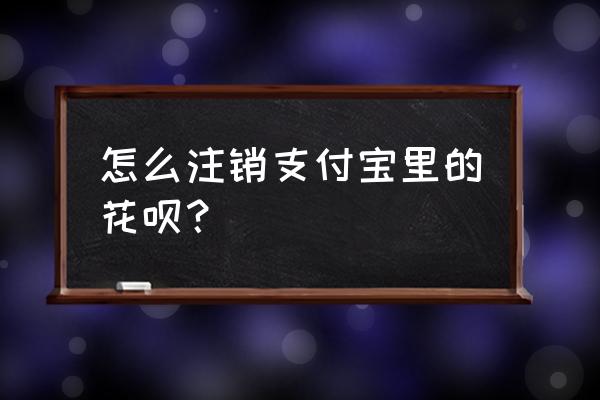 怎么注销支付宝里的花呗？